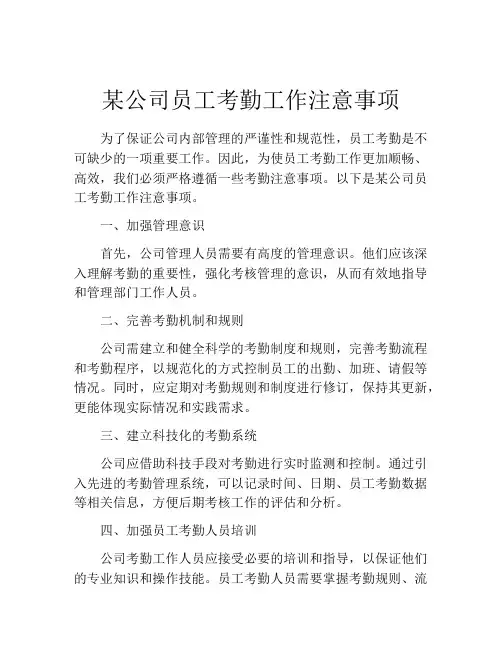 某公司员工考勤工作注意事项

为了保证公司内部管理的严谨性和规范性，员工考勤是不可缺少的一项重要工作。因此，为使员工考勤工作更加顺畅、高效，我们必须严格遵循一些考勤注意事项。以下是某公司员工考勤工作注意事项。

一、加强管理意识

首先，公司管理人员需要有高度的管理意识。他们应该深入理解考勤的重要性，强化考核管理的意识，从而有效地指导和管理部门工作人员。

二、完善考勤机制和规则

公司需建立和健全科学的考勤制度和规则，完善考勤流程和考勤程序，以规范化的方式控制员工的出勤、加班、请假等情况。同时，应定期对考勤规则和制度进行修订，保持其更新，更能体现实际情况和实践需求。

三、建立科技化的考勤系统

公司应借助科技手段对考勤进行实时监测和控制。通过引入先进的考勤管理系统，可以记录时间、日期、员工考勤数据等相关信息，方便后期考核工作的评估和分析。

四、加强员工考勤人员培训

公司考勤工作人员应接受必要的培训和指导，以保证他们的专业知识和操作技能。员工考勤人员需要掌握考勤规则、流